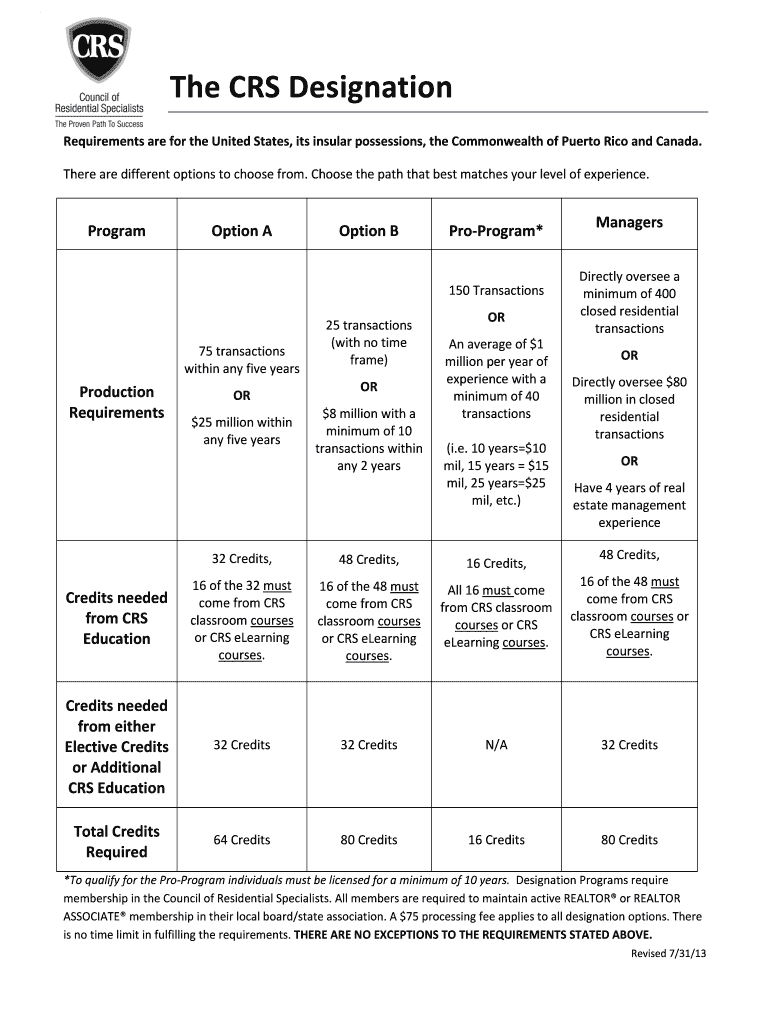 CRS
Council of Residential Specialists
The Proven Path To Success

The CRS Designation

Requirements are for the United States, its insular possessions, the Commonwealth of Puerto Rico and Canada.

There are different options to choose from. Choose the path that best matches your level of experience.

| Program | Option A | Option B | Pro-Program* | Managers |
|---|---|---|---|---|
| Production Requirements | 75 transactions within any five years OR $25 million within any five years | 25 transactions (with no time frame) OR $8 million with a minimum of 10 transactions within any 2 years | 150 Transactions OR An average of $1 million per year of experience with a minimum of 40 transactions (i.e. 10 years=$10 mil, 15 years = $15 mil, 25 years=$25 mil, etc.) | Directly oversee a minimum of 400 closed residential transactions OR Directly oversee $80 million in closed residential transactions OR Have 4 years of real estate management experience |
| Credits needed from CRS Education | 32 Credits, 16 of the 32 must come from CRS classroom courses or CRS eLearning courses. | 48 Credits, 16 of the 48 must come from CRS classroom courses or CRS eLearning courses. | 16 Credits, All 16 must come from CRS classroom courses or CRS eLearning courses. | 48 Credits, 16 of the 48 must come from CRS classroom courses or CRS eLearning courses. |
| Credits needed from either Elective Credits or Additional CRS Education | 32 Credits | 32 Credits | N/A | 32 Credits |
| Total Credits Required | 64 Credits | 80 Credits | 16 Credits | 80 Credits |

*To qualify for the Pro-Program individuals must be licensed for a minimum of 10 years. Designation Programs require membership in the Council of Residential Specialists. All members are required to maintain active REALTOR® or REALTOR ASSOCIATE® membership in their local board/state association. A $75 processing fee applies to all designation options. There is no time limit in fulfilling the requirements. THERE ARE NO EXCEPTIONS TO THE REQUIREMENTS STATED ABOVE.

Revised 7/31/13